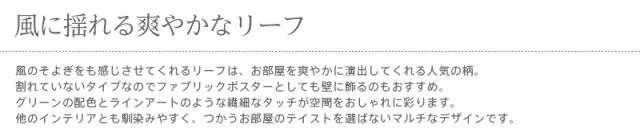 風に揺れる爽やかなリーフ

風のそよぎをも感じさせてくれるリーフは、お部屋を爽やかに演出してくれる人気の柄。
割れていないタイプなのでファブリックポスターとしても壁に飾るのもおすすめ。
グリーンの配色とラインアートのような繊細なタッチが空間をおしゃれに彩ります。
他のインテリアとも馴染みやすく、つかうお部屋のテイストを選ばないマルチなデザインです。